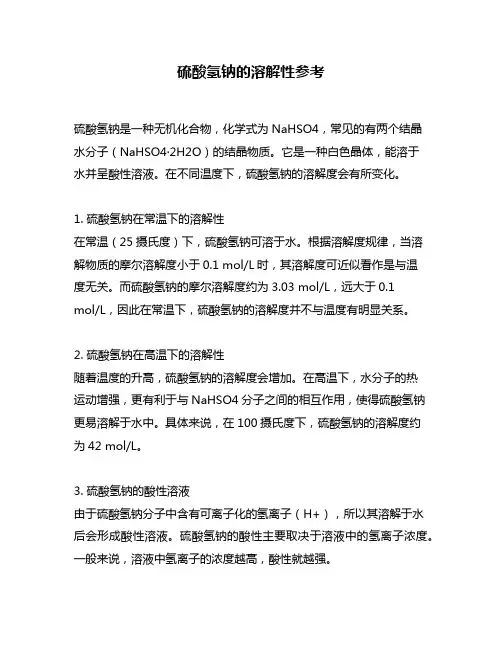 硫酸氢钠的溶解性参考

硫酸氢钠是一种无机化合物，化学式为 NaHSO4，常见的有两个结晶水分子（NaHSO4·2H2O）的结晶物质。它是一种白色晶体，能溶于水并呈酸性溶液。在不同温度下，硫酸氢钠的溶解度会有所变化。

1. 硫酸氢钠在常温下的溶解性
在常温（25 摄氏度）下，硫酸氢钠可溶于水。根据溶解度规律，当溶解物质的摩尔溶解度小于 0.1 mol/L 时，其溶解度可近似看作是与温度无关。而硫酸氢钠的摩尔溶解度约为 3.03 mol/L，远大于 0.1 mol/L，因此在常温下，硫酸氢钠的溶解度并不与温度有明显关系。

2. 硫酸氢钠在高温下的溶解性
随着温度的升高，硫酸氢钠的溶解度会增加。在高温下，水分子的热运动增强，更有利于与 NaHSO4 分子之间的相互作用，使得硫酸氢钠更易溶解于水中。具体来说，在 100 摄氏度下，硫酸氢钠的溶解度约为 42 mol/L。

3. 硫酸氢钠的酸性溶液
由于硫酸氢钠分子中含有可离子化的氢离子（H+），所以其溶解于水后会形成酸性溶液。硫酸氢钠的酸性主要取决于溶液中的氢离子浓度。一般来说，溶液中氢离子的浓度越高，酸性就越强。